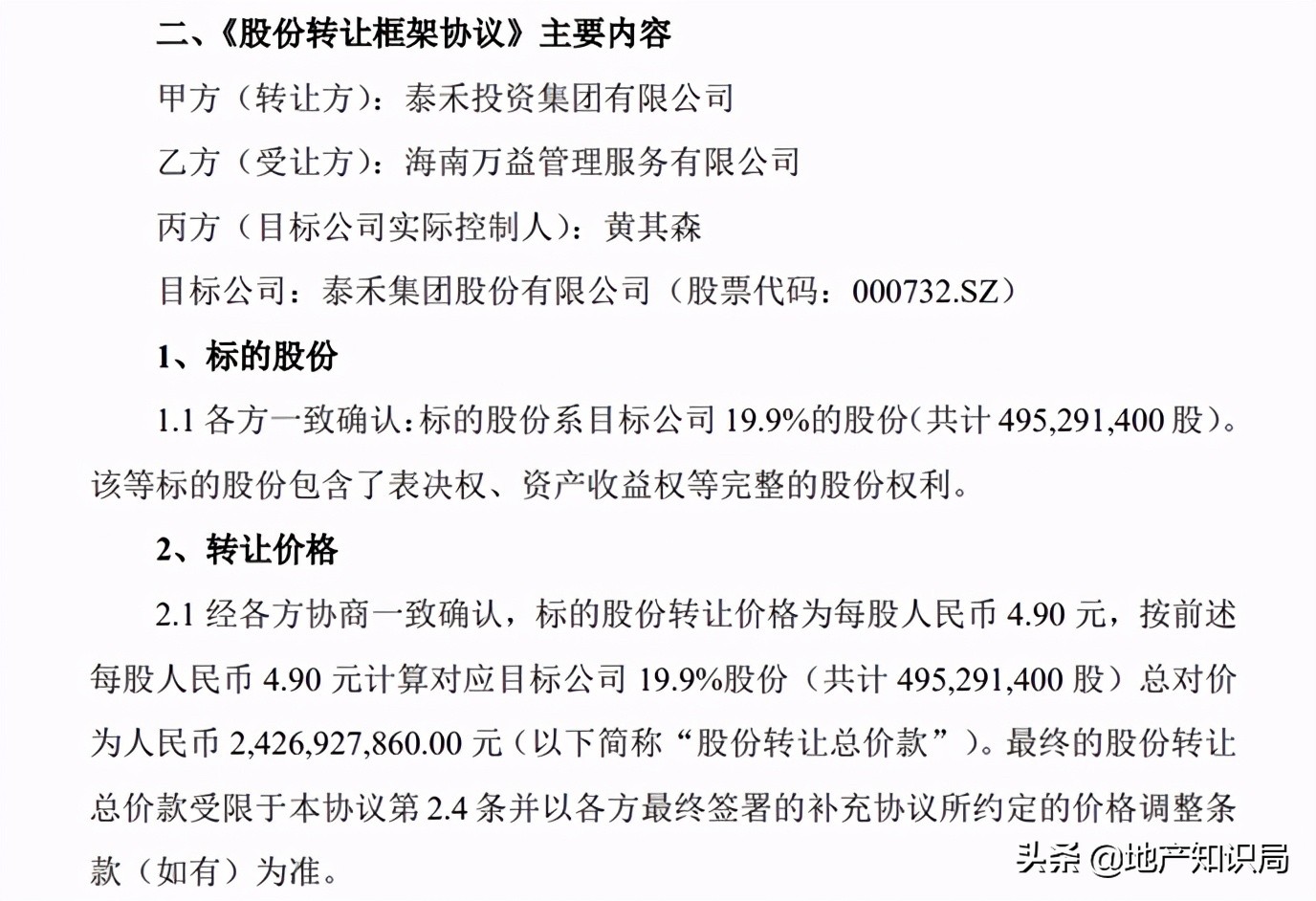 二、《股份转让框架协议》主要内容

甲方（转让方）：泰禾投资集团有限公司

乙方（受让方）：海南万益管理服务有限公司

丙方（目标公司实际控制人）：黄其森

目标公司：泰禾集团股份有限公司（股票代码：000732.SZ）

1、标的股份

1.1 各方一致确认：标的股份系目标公司 19.9%的股份（共计 495,291,400 股）。该等标的股份包含了表决权、资产收益权等完整的股份权利。

2、转让价格

2.1 经各方协商一致确认，标的股份转让价格为每股人民币 4.90 元，按前述每股人民币 4.90 元计算对应目标公司 19.9%股份（共计 495,291,400 股）总对价为人民币 2,426,927,860.00 元（以下简称“股份转让总价款”）。最终的股份转让总价款受限于本协议第 2.4 条并以各方最终签署的补充协议所约定的价格调整条款（如有）为准。

头条 @地产知识局